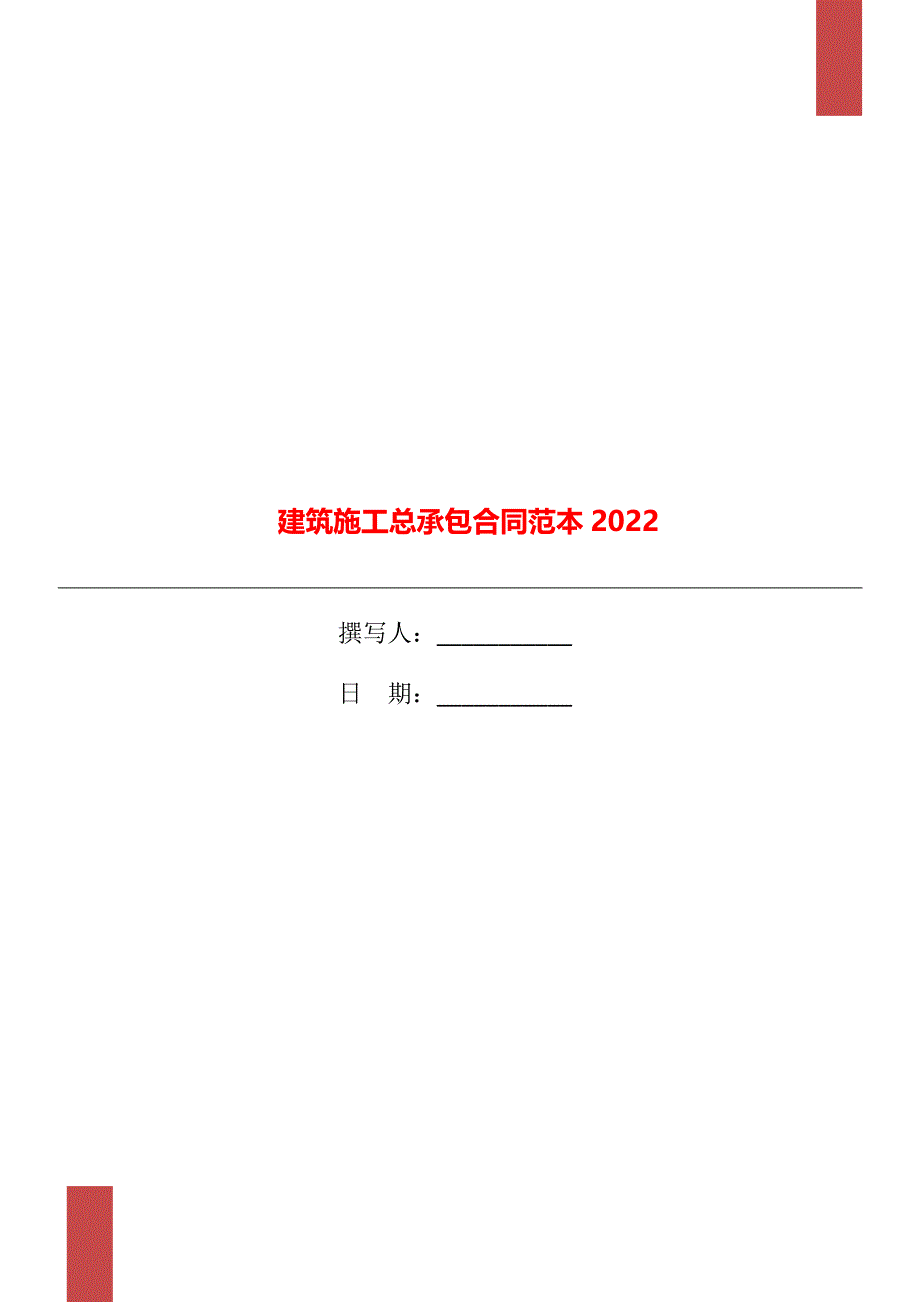 建筑施工总承包合同范本 2022

撰写人：____________

日　期：____________